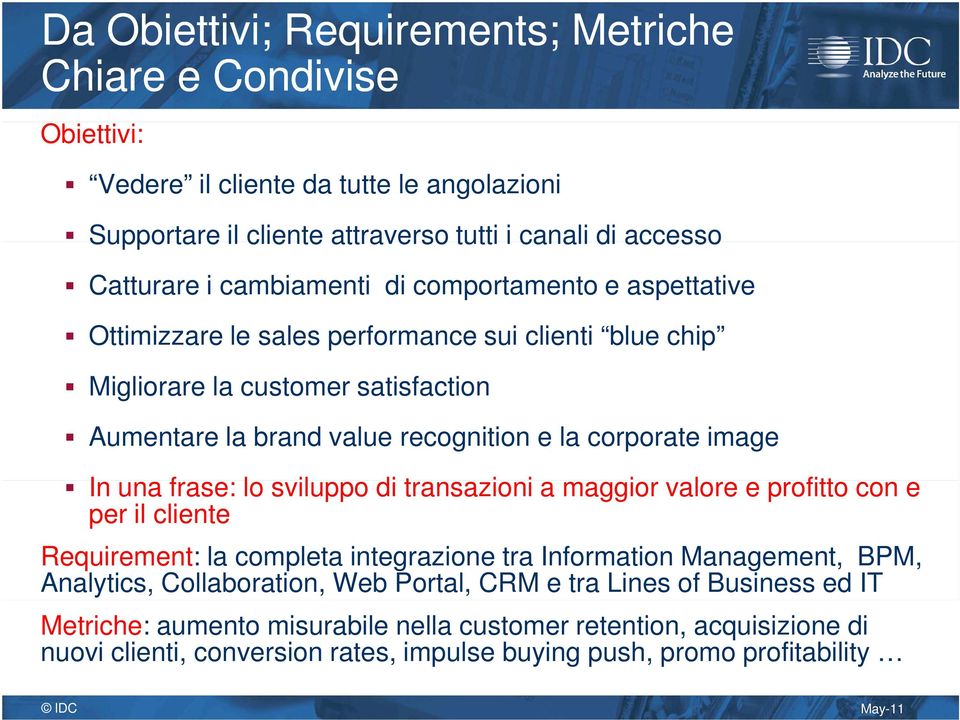 Da Obiettivi; Requirements; Metriche Chiare e Condivise

IDC
Analyze the Future

Obiettivi:

▪ “Vedere” il cliente da tutte le angolazioni

▪ Supportare il cliente attraverso tutti i canali di accesso

▪ Catturare i cambiamenti di comportamento e aspettative

▪ Ottimizzare le sales performance sui clienti “blue chip”

▪ Migliorare la customer satisfaction

▪ Aumentare la brand value recognition e la corporate image

▪ In una frase: lo sviluppo di transazioni a maggior valore e profitto con e per il cliente

Requirement: la completa integrazione tra Information Management, BPM, Analytics, Collaboration, Web Portal, CRM e tra Lines of Business ed IT

Metriche: aumento misurabile nella customer retention, acquisizione di nuovi clienti, conversion rates, impulse buying push, promo profitability …

© IDC

May-11